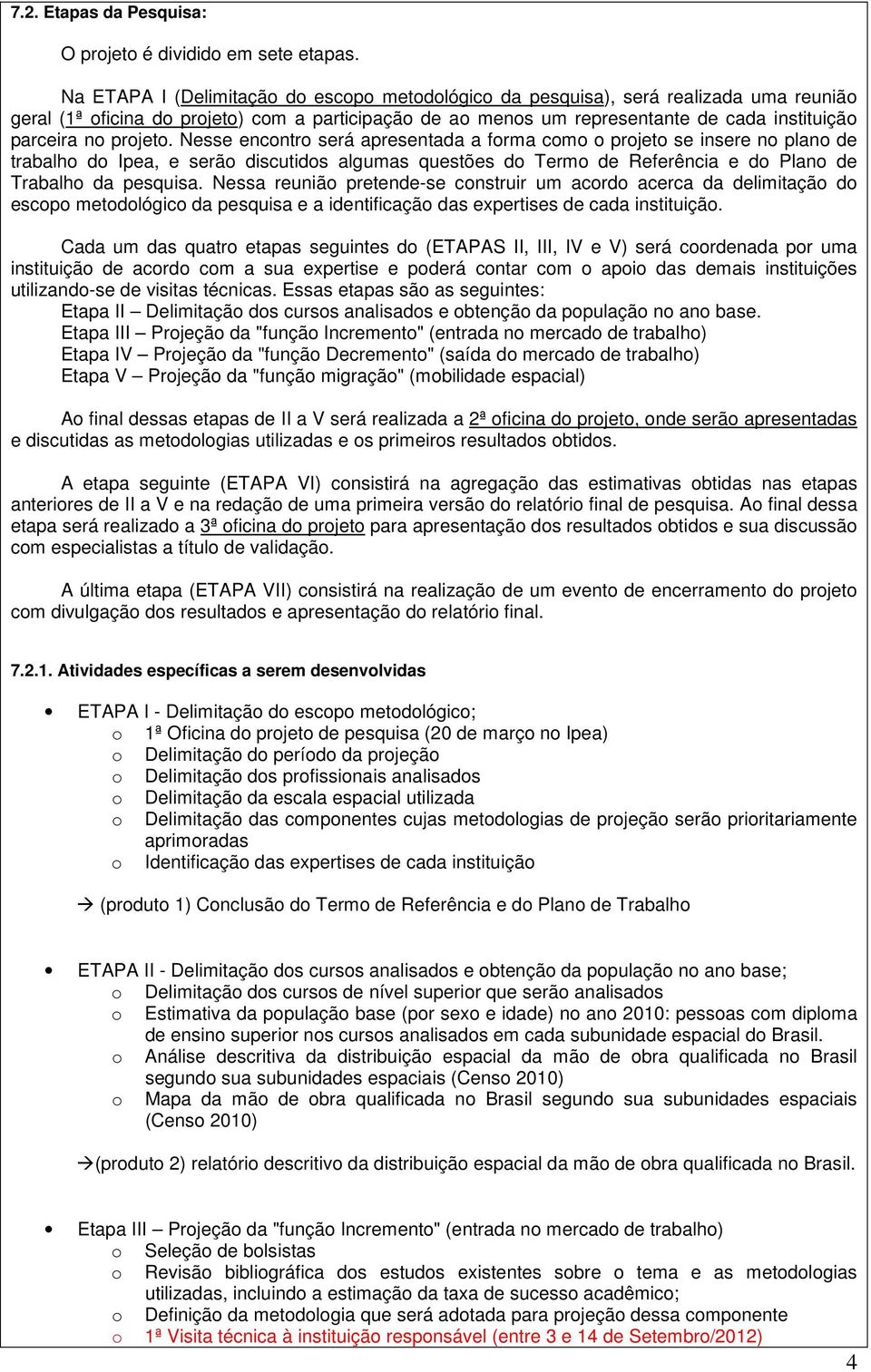 7.2. Etapas da Pesquisa:

O projeto é dividido em sete etapas.

Na ETAPA I (Delimitação do escopo metodológico da pesquisa), será realizada uma reunião geral (1ª oficina do projeto) com a participação de ao menos um representante de cada instituição parceira no projeto. Nesse encontro será apresentada a forma como o projeto se insere no plano de trabalho do Ipea, e serão discutidos algumas questões do Termo de Referência e do Plano de Trabalho da pesquisa. Nessa reunião pretende-se construir um acordo acerca da delimitação do escopo metodológico da pesquisa e a identificação das expertises de cada instituição.

Cada um das quatro etapas seguintes do (ETAPAS II, III, IV e V) será coordenada por uma instituição de acordo com a sua expertise e poderá contar com o apoio das demais instituições utilizando-se de visitas técnicas. Essas etapas são as seguintes:
Etapa II – Delimitação dos cursos analisados e obtenção da população no ano base.
Etapa III – Projeção da "função Incremento" (entrada no mercado de trabalho)
Etapa IV – Projeção da "função Decremento" (saída do mercado de trabalho)
Etapa V – Projeção da "função migração" (mobilidade espacial)

Ao final dessas etapas de II a V será realizada a 2ª oficina do projeto, onde serão apresentadas e discutidas as metodologias utilizadas e os primeiros resultados obtidos.

A etapa seguinte (ETAPA VI) consistirá na agregação das estimativas obtidas nas etapas anteriores de II a V e na redação de uma primeira versão do relatório final de pesquisa. Ao final dessa etapa será realizado a 3ª oficina do projeto para apresentação dos resultados obtidos e sua discussão com especialistas a título de validação.

A última etapa (ETAPA VII) consistirá na realização de um evento de encerramento do projeto com divulgação dos resultados e apresentação do relatório final.

7.2.1. Atividades específicas a serem desenvolvidas

• ETAPA I - Delimitação do escopo metodológico;
o 1ª Oficina do projeto de pesquisa (20 de março no Ipea)
o Delimitação do período da projeção
o Delimitação dos profissionais analisados
o Delimitação da escala espacial utilizada
o Delimitação das componentes cujas metodologias de projeção serão prioritariamente aprimoradas
o Identificação das expertises de cada instituição

→ (produto 1) Conclusão do Termo de Referência e do Plano de Trabalho

• ETAPA II - Delimitação dos cursos analisados e obtenção da população no ano base;
o Delimitação dos cursos de nível superior que serão analisados
o Estimativa da população base (por sexo e idade) no ano 2010: pessoas com diploma de ensino superior nos cursos analisados em cada subunidade espacial do Brasil.
o Análise descritiva da distribuição espacial da mão de obra qualificada no Brasil segundo sua subunidades espaciais (Censo 2010)
o Mapa da mão de obra qualificada no Brasil segundo sua subunidades espaciais (Censo 2010)

→(produto 2) relatório descritivo da distribuição espacial da mão de obra qualificada no Brasil.

• Etapa III – Projeção da "função Incremento" (entrada no mercado de trabalho)
o Seleção de bolsistas
o Revisão bibliográfica dos estudos existentes sobre o tema e as metodologias utilizadas, incluindo a estimação da taxa de sucesso acadêmico;
o Definição da metodologia que será adotada para projeção dessa componente
o 1ª Visita técnica à instituição responsável (entre 3 e 14 de Setembro/2012)

4